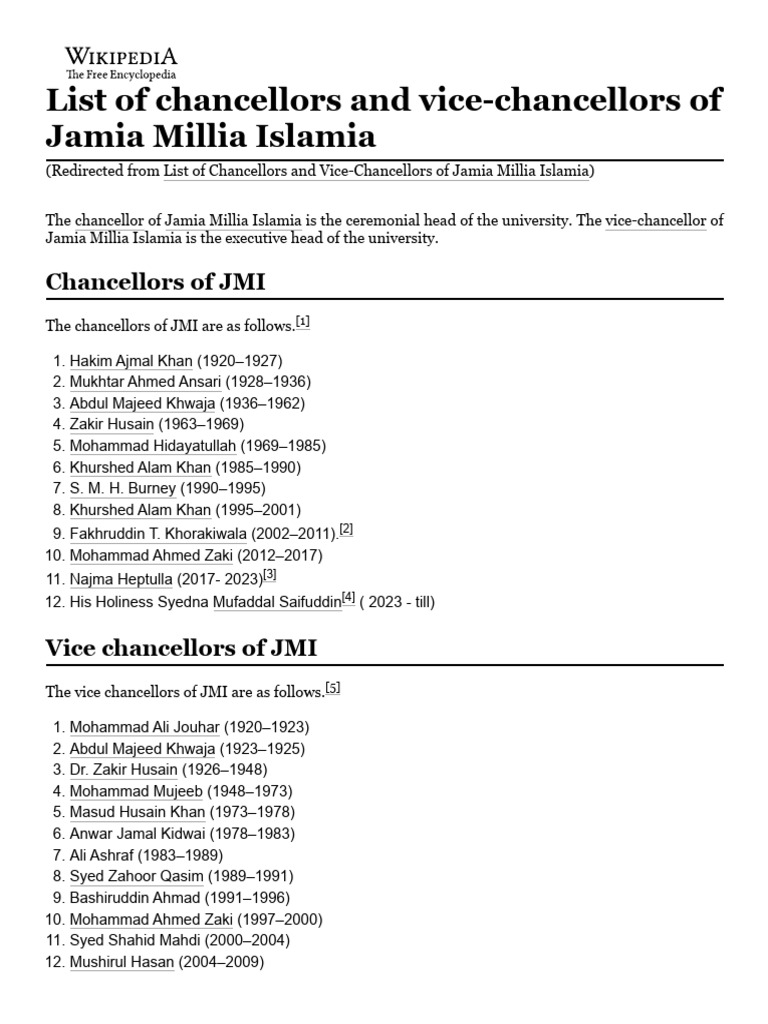 WIKIPEDIA
The Free Encyclopedia

List of chancellors and vice-chancellors of Jamia Millia Islamia

(Redirected from List of Chancellors and Vice-Chancellors of Jamia Millia Islamia)

The chancellor of Jamia Millia Islamia is the ceremonial head of the university. The vice-chancellor of Jamia Millia Islamia is the executive head of the university.

Chancellors of JMI

The chancellors of JMI are as follows.[1]

1. Hakim Ajmal Khan (1920–1927)
2. Mukhtar Ahmed Ansari (1928–1936)
3. Abdul Majeed Khwaja (1936–1962)
4. Zakir Husain (1963–1969)
5. Mohammad Hidayatullah (1969–1985)
6. Khurshed Alam Khan (1985–1990)
7. S. M. H. Burney (1990–1995)
8. Khurshed Alam Khan (1995–2001)
9. Fakhruddin T. Khorakiwala (2002–2011).[2]
10. Mohammad Ahmed Zaki (2012–2017)
11. Najma Heptulla (2017- 2023)[3]
12. His Holiness Syedna Mufaddal Saifuddin[4] ( 2023 - till)

Vice chancellors of JMI

The vice chancellors of JMI are as follows.[5]

1. Mohammad Ali Jouhar (1920–1923)
2. Abdul Majeed Khwaja (1923–1925)
3. Dr. Zakir Husain (1926–1948)
4. Mohammad Mujeeb (1948–1973)
5. Masud Husain Khan (1973–1978)
6. Anwar Jamal Kidwai (1978–1983)
7. Ali Ashraf (1983–1989)
8. Syed Zahoor Qasim (1989–1991)
9. Bashiruddin Ahmad (1991–1996)
10. Mohammad Ahmed Zaki (1997–2000)
11. Syed Shahid Mahdi (2000–2004)
12. Mushirul Hasan (2004–2009)